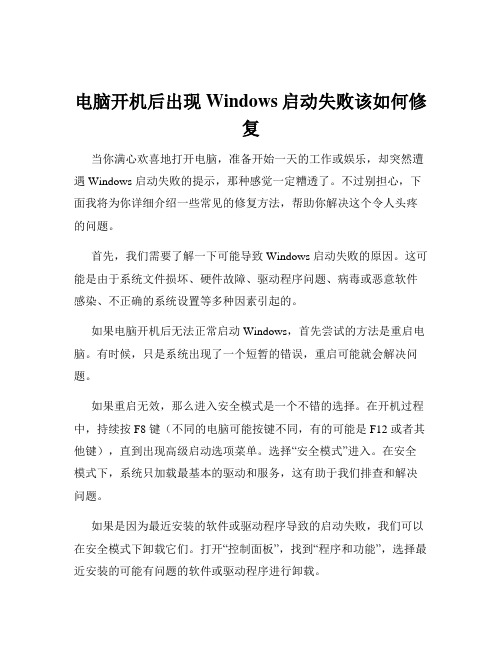 电脑开机后出现 Windows 启动失败该如何修复

当你满心欢喜地打开电脑，准备开始一天的工作或娱乐，却突然遭遇 Windows 启动失败的提示，那种感觉一定糟透了。不过别担心，下面我将为你详细介绍一些常见的修复方法，帮助你解决这个令人头疼的问题。

首先，我们需要了解一下可能导致 Windows 启动失败的原因。这可能是由于系统文件损坏、硬件故障、驱动程序问题、病毒或恶意软件感染、不正确的系统设置等多种因素引起的。

如果电脑开机后无法正常启动 Windows，首先尝试的方法是重启电脑。有时候，只是系统出现了一个短暂的错误，重启可能就会解决问题。

如果重启无效，那么进入安全模式是一个不错的选择。在开机过程中，持续按 F8 键（不同的电脑可能按键不同，有的可能是 F12 或者其他键），直到出现高级启动选项菜单。选择“安全模式”进入。在安全模式下，系统只加载最基本的驱动和服务，这有助于我们排查和解决问题。

如果是因为最近安装的软件或驱动程序导致的启动失败，我们可以在安全模式下卸载它们。打开“控制面板”，找到“程序和功能”，选择最近安装的可能有问题的软件或驱动程序进行卸载。